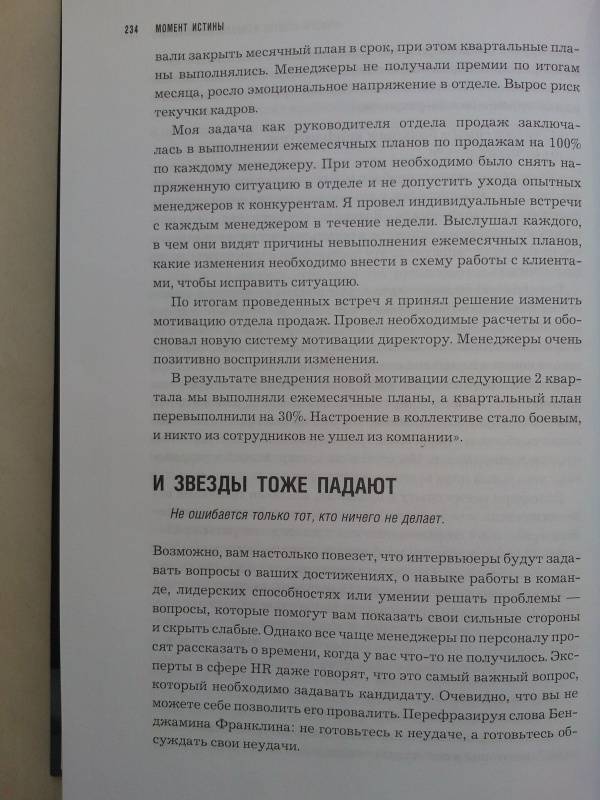 234 МОМЕНТ ИСТИНЫ

вали закрыть месячный план в срок, при этом квартальные планы выполнялись. Менеджеры не получали премии по итогам месяца, росло эмоциональное напряжение в отделе. Вырос риск текучки кадров.

Моя задача как руководителя отдела продаж заключалась в выполнении ежемесячных планов по продажам на 100% по каждому менеджеру. При этом необходимо было снять напряженную ситуацию в отделе и не допустить ухода опытных менеджеров к конкурентам. Я провел индивидуальные встречи с каждым менеджером в течение недели. Выслушал каждого, в чем они видят причины невыполнения ежемесячных планов, какие изменения необходимо внести в схему работы с клиентами, чтобы исправить ситуацию.

По итогам проведенных встреч я принял решение изменить мотивацию отдела продаж. Провел необходимые расчеты и обосновал новую систему мотивации директору. Менеджеры очень позитивно восприняли изменения.

В результате внедрения новой мотивации следующие 2 квартала мы выполняли ежемесячные планы, а квартальный план перевыполнили на 30%. Настроение в коллективе стало боевым, и никто из сотрудников не ушел из компании».

И ЗВЕЗДЫ ТОЖЕ ПАДАЮТ

Не ошибается только тот, кто ничего не делает.

Возможно, вам настолько повезет, что интервьюеры будут задавать вопросы о ваших достижениях, о навыке работы в команде, лидерских способностях или умении решать проблемы — вопросы, которые помогут вам показать свои сильные стороны и скрыть слабые. Однако все чаще менеджеры по персоналу просят рассказать о времени, когда у вас что-то не получилось. Эксперты в сфере HR даже говорят, что это самый важный вопрос, который необходимо задавать кандидату. Очевидно, что вы не можете себе позволить его провалить. Перефразируя слова Бенджамина Франклина: не готовьтесь к неудаче, а готовьтесь обсуждать свои неудачи.